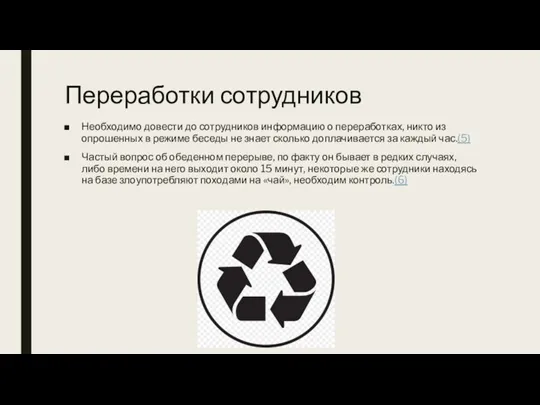 Переработки сотрудников

■ Необходимо довести до сотрудников информацию о переработках, никто из опрошенных в режиме беседы не знает сколько доплачивается за каждый час.(5)

■ Частый вопрос об обеденном перерыве, по факту он бывает в редких случаях, либо времени на него выходит около 15 минут, некоторые же сотрудники находясь на базе злоупотребляют походами на «чай», необходим контроль.(6)